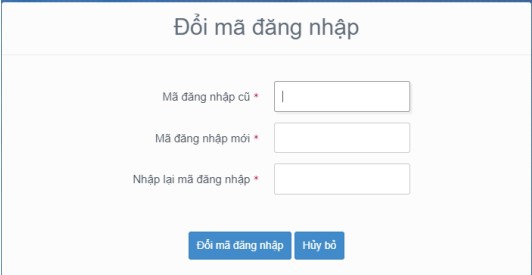 Đổi mã đăng nhập

Mã đăng nhập cũ *

Mã đăng nhập mới *

Nhập lại mã đăng nhập *

Đổi mã đăng nhập Hủy bỏ